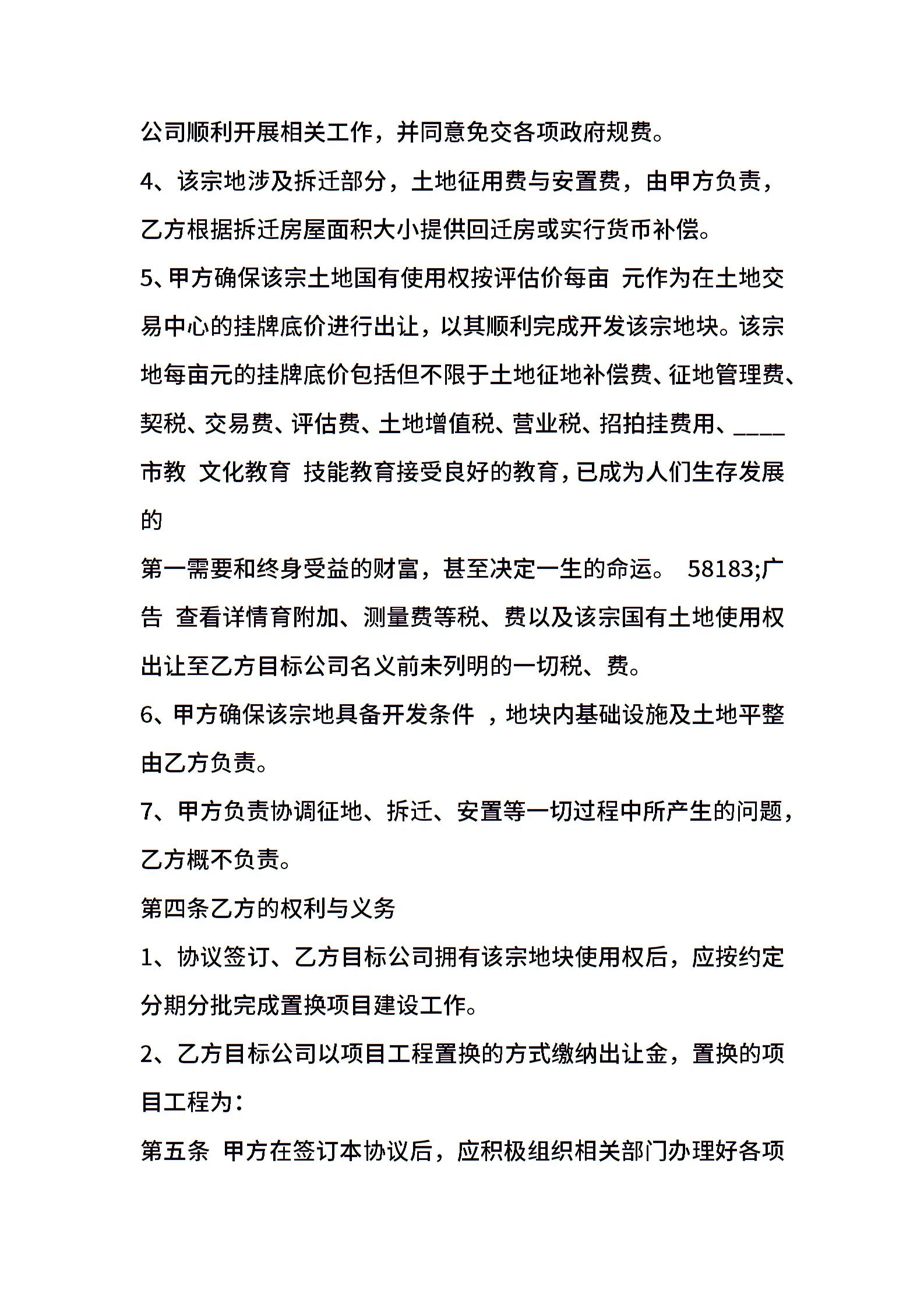 公司顺利开展相关工作，并同意免交各项政府规费。

4、该宗地涉及拆迁部分，土地征用费与安置费，由甲方负责，乙方根据拆迁房屋面积大小提供回迁房或实行货币补偿。

5、甲方确保该宗土地国有使用权按评估价每亩 元作为在土地交易中心的挂牌底价进行出让，以其顺利完成开发该宗地块。该宗地每亩元的挂牌底价包括但不限于土地征地补偿费、征地管理费、契税、交易费、评估费、土地增值税、营业税、招拍挂费用、____市教 文化教育 技能教育接受良好的教育，已成为人们生存发展的

第一需要和终身受益的财富，甚至决定一生的命运。 58183;广告 查看详情育附加、测量费等税、费以及该宗国有土地使用权出让至乙方目标公司名义前未列明的一切税、费。

6、甲方确保该宗地具备开发条件 ，地块内基础设施及土地平整由乙方负责。

7、甲方负责协调征地、拆迁、安置等一切过程中所产生的问题，乙方概不负责。

第四条乙方的权利与义务

1、协议签订、乙方目标公司拥有该宗地块使用权后，应按约定分期分批完成置换项目建设工作。

2、乙方目标公司以项目工程置换的方式缴纳出让金，置换的项目工程为：

第五条 甲方在签订本协议后，应积极组织相关部门办理好各项